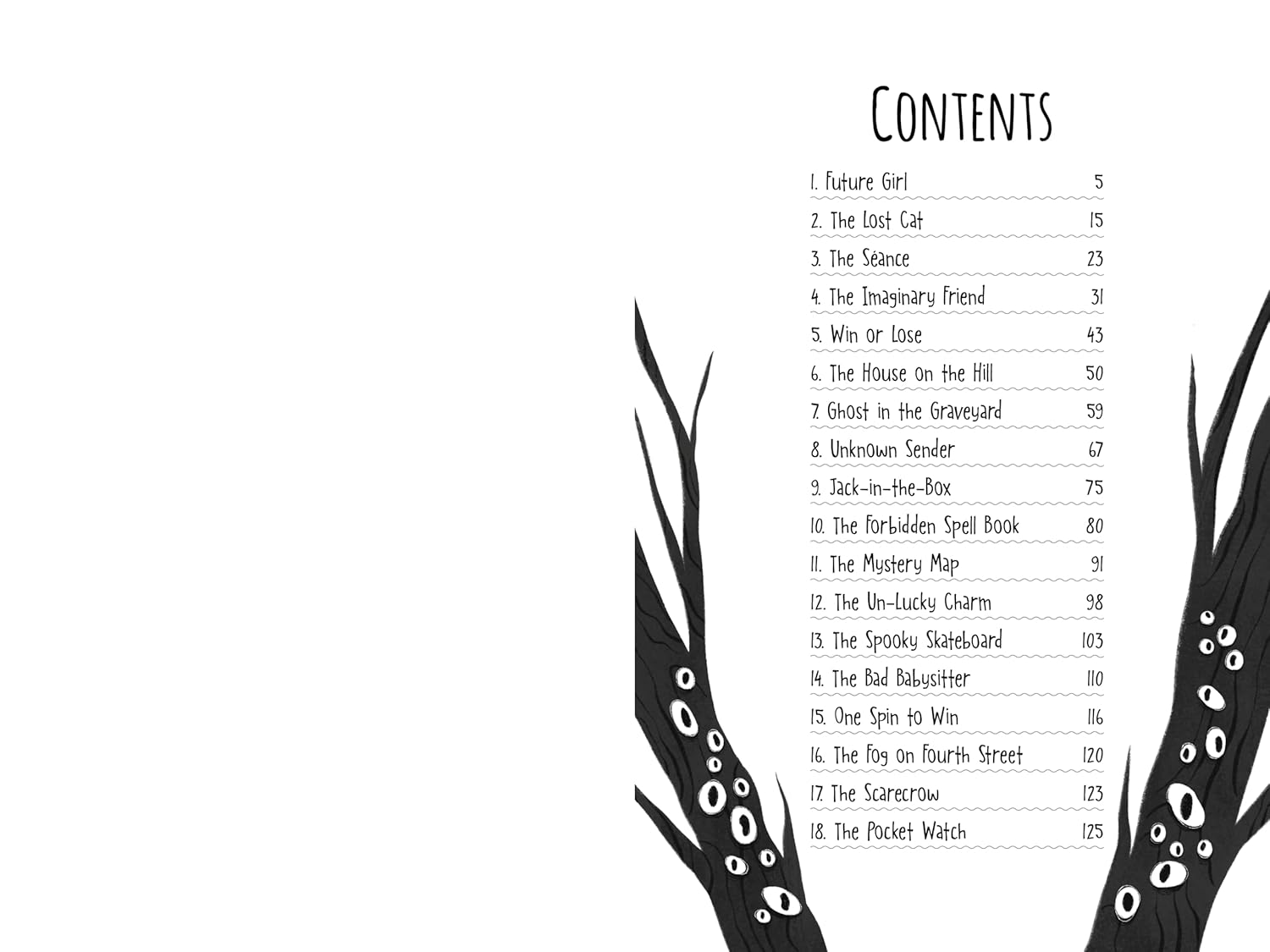 CONTENTS

1. Future Girl 5
2. The Lost Cat 15
3. The Séance 23
4. The Imaginary Friend 31
5. Win or Lose 43
6. The House on the Hill 50
7. Ghost in the Graveyard 59
8. Unknown Sender 67
9. Jack-in-the-Box 75
10. The Forbidden Spell Book 80
11. The Mystery Map 91
12. The Un-Lucky Charm 98
13. The Spooky Skateboard 103
14. The Bad Babysitter 110
15. One Spin to Win 116
16. The Fog on Fourth Street 120
17. The Scarecrow 123
18. The Pocket Watch 125